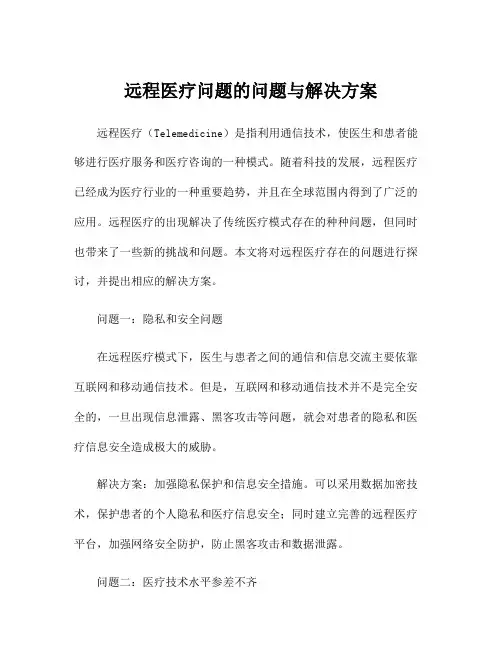 远程医疗问题的问题与解决方案

远程医疗（Telemedicine）是指利用通信技术，使医生和患者能够进行医疗服务和医疗咨询的一种模式。随着科技的发展，远程医疗已经成为医疗行业的一种重要趋势，并且在全球范围内得到了广泛的应用。远程医疗的出现解决了传统医疗模式存在的种种问题，但同时也带来了一些新的挑战和问题。本文将对远程医疗存在的问题进行探讨，并提出相应的解决方案。

问题一：隐私和安全问题

在远程医疗模式下，医生与患者之间的通信和信息交流主要依靠互联网和移动通信技术。但是，互联网和移动通信技术并不是完全安全的，一旦出现信息泄露、黑客攻击等问题，就会对患者的隐私和医疗信息安全造成极大的威胁。

解决方案：加强隐私保护和信息安全措施。可以采用数据加密技术，保护患者的个人隐私和医疗信息安全；同时建立完善的远程医疗平台，加强网络安全防护，防止黑客攻击和数据泄露。

问题二：医疗技术水平参差不齐